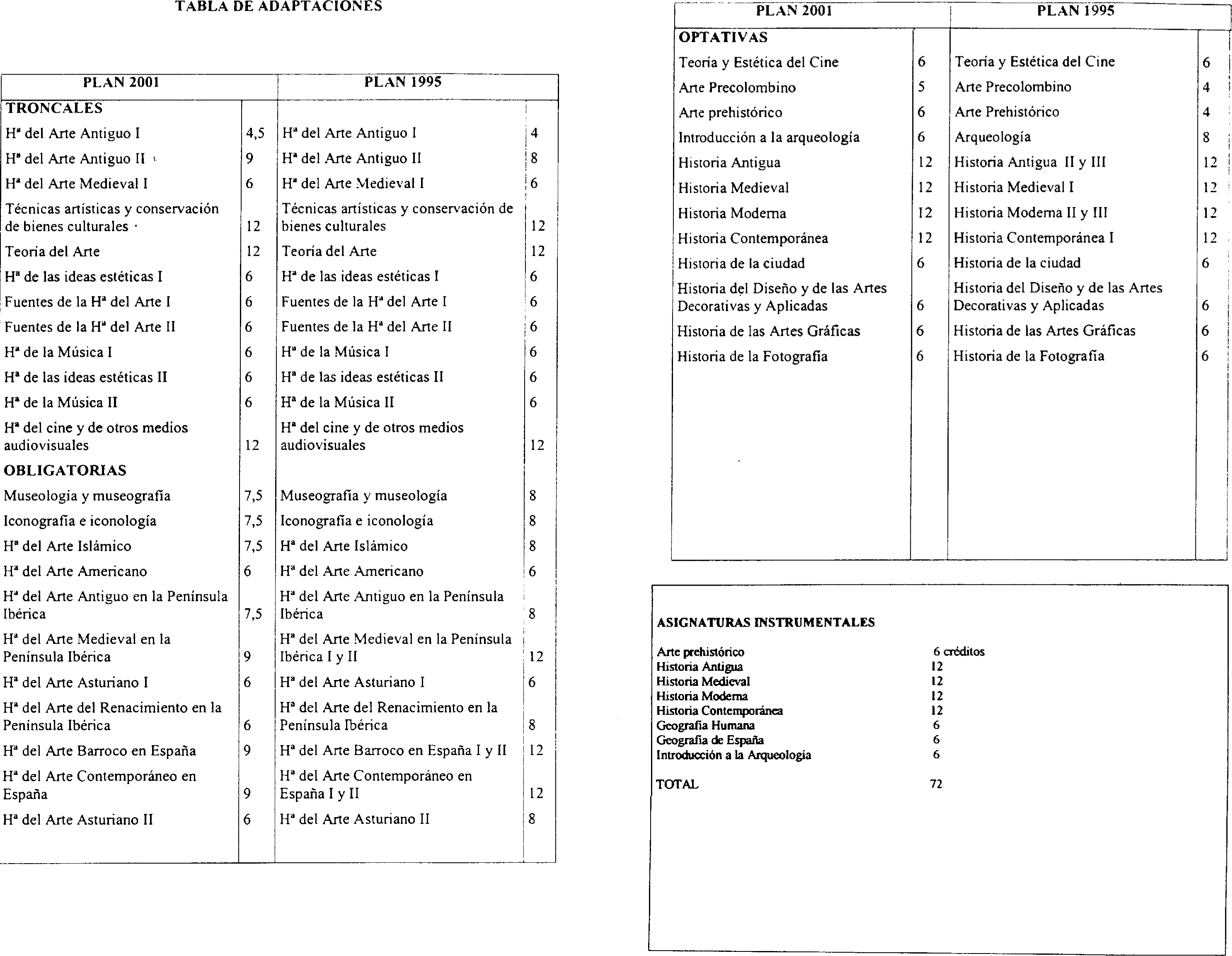 TABLA DE ADAPTACIONES

| PLAN 2001 | | PLAN 1995 | |
|---|---|---|---|
| **TRONCALES** | | | |
| Hª del Arte Antiguo I | 4,5 | Hª del Arte Antiguo I | 4 |
| Hª del Arte Antiguo II | 9 | Hª del Arte Antiguo II | 8 |
| Hª del Arte Medieval I | 6 | Hª del Arte Medieval I | 6 |
| Técnicas artísticas y conservación de bienes culturales | 12 | Técnicas artísticas y conservación de bienes culturales | 12 |
| Teoría del Arte | 12 | Teoría del Arte | 12 |
| Hª de las ideas estéticas I | 6 | Hª de las ideas estéticas I | 6 |
| Fuentes de la Hª del Arte I | 6 | Fuentes de la Hª del Arte I | 6 |
| Fuentes de la Hª del Arte II | 6 | Fuentes de la Hª del Arte II | 6 |
| Hª de la Música I | 6 | Hª de la Música I | 6 |
| Hª de las ideas estéticas II | 6 | Hª de las ideas estéticas II | 6 |
| Hª de la Música II | 6 | Hª de la Música II | 6 |
| Hª del cine y de otros medios audiovisuales | 12 | Hª del cine y de otros medios audiovisuales | 12 |
| **OBLIGATORIAS** | | | |
| Museología y museografía | 7,5 | Museografía y museología | 8 |
| Iconografía e iconología | 7,5 | Iconografía e iconología | 8 |
| Hª del Arte Islámico | 7,5 | Hª del Arte Islámico | 8 |
| Hª del Arte Americano | 6 | Hª del Arte Americano | 6 |
| Hª del Arte Antiguo en la Península Ibérica | 7,5 | Hª del Arte Antiguo en la Península Ibérica | 8 |
| Hª del Arte Medieval en la Península Ibérica | 9 | Hª del Arte Medieval en la Península Ibérica I y II | 12 |
| Hª del Arte Asturiano I | 6 | Hª del Arte Asturiano I | 6 |
| Hª del Arte del Renacimiento en la Península Ibérica | 6 | Hª del Arte del Renacimiento en la Península Ibérica | 8 |
| Hª del Arte Barroco en España | 9 | Hª del Arte Barroco en España I y II | 12 |
| Hª del Arte Contemporáneo en España | 9 | Hª del Arte Contemporáneo en España I y II | 12 |
| Hª del Arte Asturiano II | 6 | Hª del Arte Asturiano II | 8 |

| PLAN 2001 | | PLAN 1995 | |
|---|---|---|---|
| **OPTATIVAS** | | | |
| Teoría y Estética del Cine | 6 | Teoría y Estética del Cine | 6 |
| Arte Precolombino | 5 | Arte Precolombino | 4 |
| Arte prehistórico | 6 | Arte Prehistórico | 4 |
| Introducción a la arqueología | 6 | Arqueología | 8 |
| Historia Antigua | 12 | Historia Antigua II y III | 12 |
| Historia Medieval | 12 | Historia Medieval I | 12 |
| Historia Moderna | 12 | Historia Moderna II y III | 12 |
| Historia Contemporánea | 12 | Historia Contemporánea I | 12 |
| Historia de la ciudad | 6 | Historia de la ciudad | 6 |
| Historia del Diseño y de las Artes Decorativas y Aplicadas | 6 | Historia del Diseño y de las Artes Decorativas y Aplicadas | 6 |
| Historia de las Artes Gráficas | 6 | Historia de las Artes Gráficas | 6 |
| Historia de la Fotografía | 6 | Historia de la Fotografía | 6 |

ASIGNATURAS INSTRUMENTALES

| | |
|---|---|
| Arte prehistórico | 6 créditos |
| Historia Antigua | 12 |
| Historia Medieval | 12 |
| Historia Moderna | 12 |
| Historia Contemporánea | 12 |
| Geografía Humana | 6 |
| Geografía de España | 6 |
| Introducción a la Arqueología | 6 |
| TOTAL | 72 |